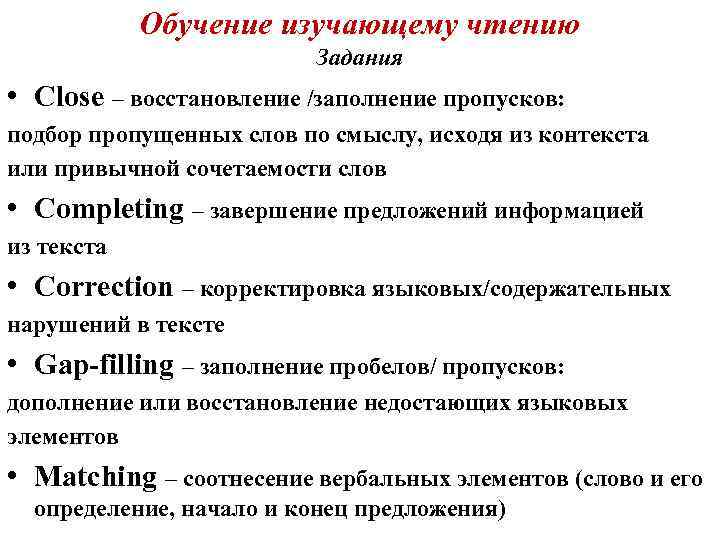 Обучение изучающему чтению
Задания

• Close – восстановление /заполнение пропусков: подбор пропущенных слов по смыслу, исходя из контекста или привычной сочетаемости слов

• Completing – завершение предложений информацией из текста

• Correction – корректировка языковых/содержательных нарушений в тексте

• Gap-filling – заполнение пробелов/ пропусков: дополнение или восстановление недостающих языковых элементов

• Matching – соотнесение вербальных элементов (слово и его определение, начало и конец предложения)